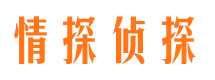 情探侦探